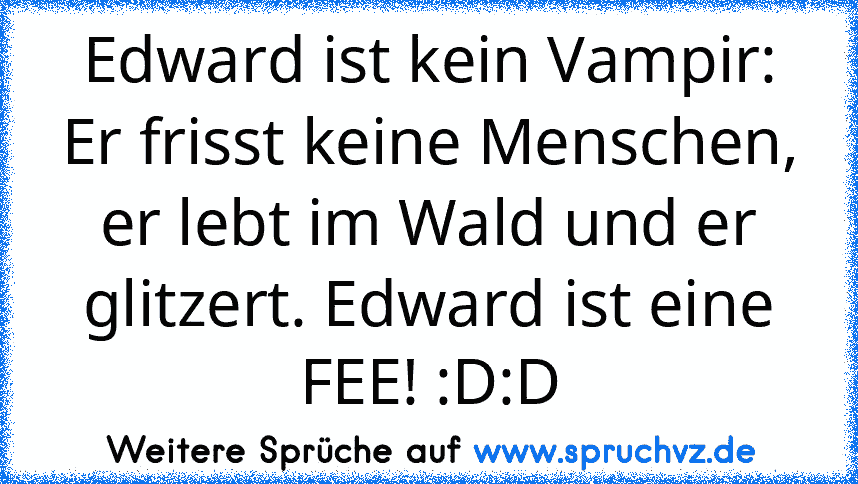 Edward ist kein Vampir: Er frisst keine Menschen, er lebt im Wald und er glitzert. Edward ist eine FEE! :D:D

Weitere Sprüche auf www.spruchvz.de